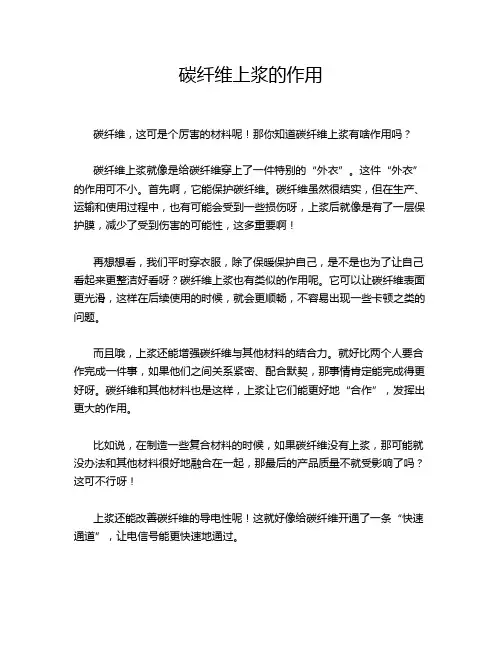 碳纤维上浆的作用

碳纤维，这可是个厉害的材料呢！那你知道碳纤维上浆有啥作用吗？

碳纤维上浆就像是给碳纤维穿上了一件特别的“外衣”。这件“外衣”的作用可不小。首先啊，它能保护碳纤维。碳纤维虽然很结实，但在生产、运输和使用过程中，也有可能会受到一些损伤呀，上浆后就像是有了一层保护膜，减少了受到伤害的可能性，这多重要啊！

再想想看，我们平时穿衣服，除了保暖保护自己，是不是也为了让自己看起来更整洁好看呀？碳纤维上浆也有类似的作用呢。它可以让碳纤维表面更光滑，这样在后续使用的时候，就会更顺畅，不容易出现一些卡顿之类的问题。

而且哦，上浆还能增强碳纤维与其他材料的结合力。就好比两个人要合作完成一件事，如果他们之间关系紧密、配合默契，那事情肯定能完成得更好呀。碳纤维和其他材料也是这样，上浆让它们能更好地“合作”，发挥出更大的作用。

比如说，在制造一些复合材料的时候，如果碳纤维没有上浆，那可能就没办法和其他材料很好地融合在一起，那最后的产品质量不就受影响了吗？这可不行呀！

上浆还能改善碳纤维的导电性呢！这就好像给碳纤维开通了一条“快速通道”，让电信号能更快速地通过。